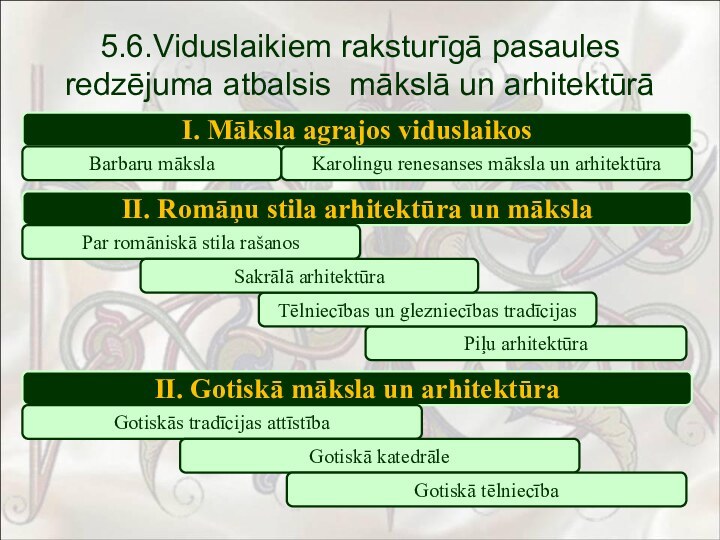 5.6.Viduslaikiem raksturīgā pasaules redzējuma atbalsis mākslā un arhitektūrā

I. Māksla agrajos viduslaikos

Barbaru māksla

Karolingu renesanses māksla un arhitektūra

II. Romāņu stila arhitektūra un māksla

Par romāniskā stila rašanos

Sakrālā arhitektūra

Tēlniecības un glezniecības tradīcijas

Piļu arhitektūra

II. Gotiskā māksla un arhitektūra

Gotiskās tradīcijas attīstība

Gotiskā katedrāle

Gotiskā tēlniecība